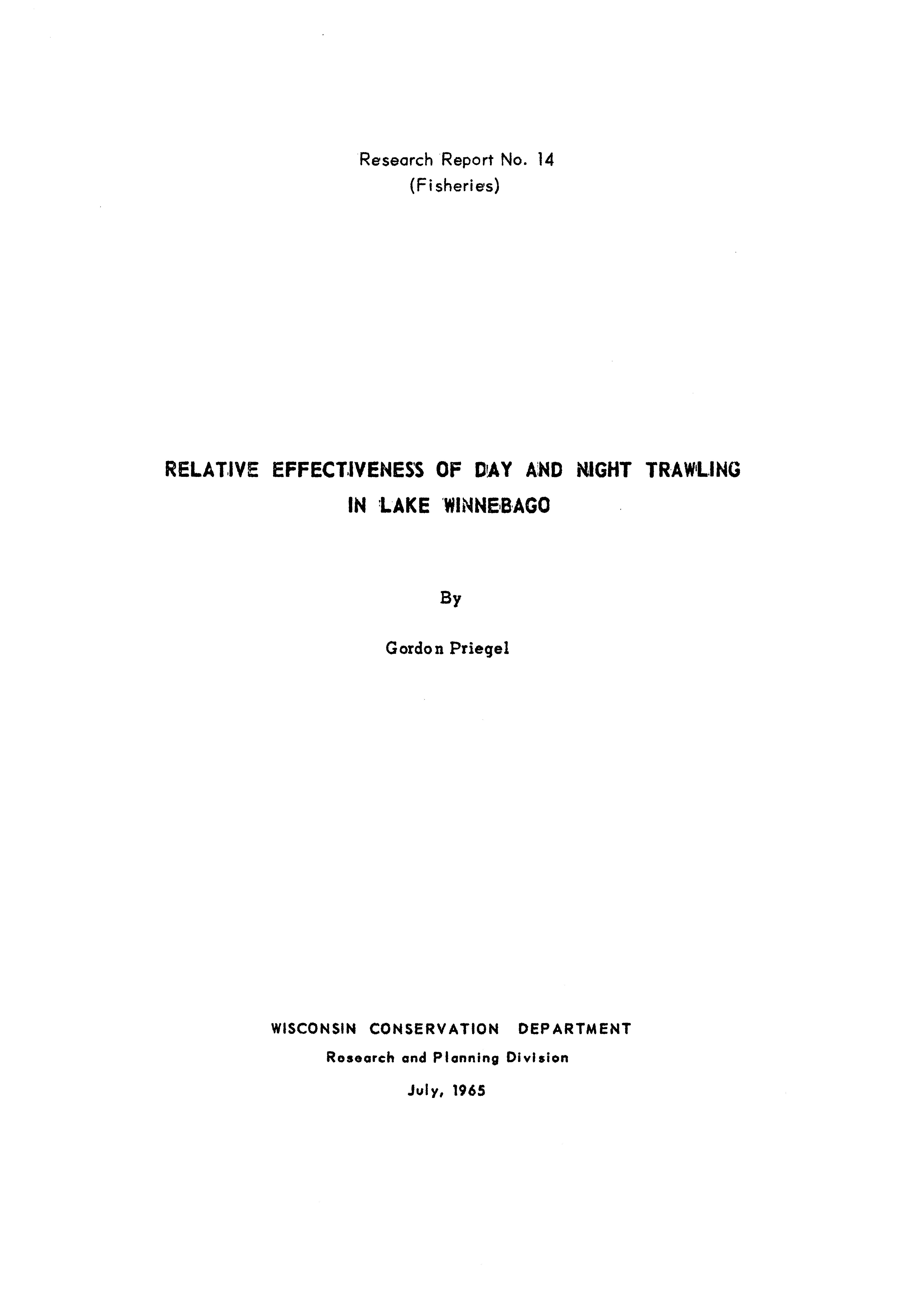 Research Report No. 14
(Fisheries)

RELATIVE EFFECTIVENESS OF DAY AND NIGHT TRAWLING
IN LAKE WINNEBAGO

By

Gordon Priegel

WISCONSIN CONSERVATION DEPARTMENT
Research and Planning Division
July, 1965